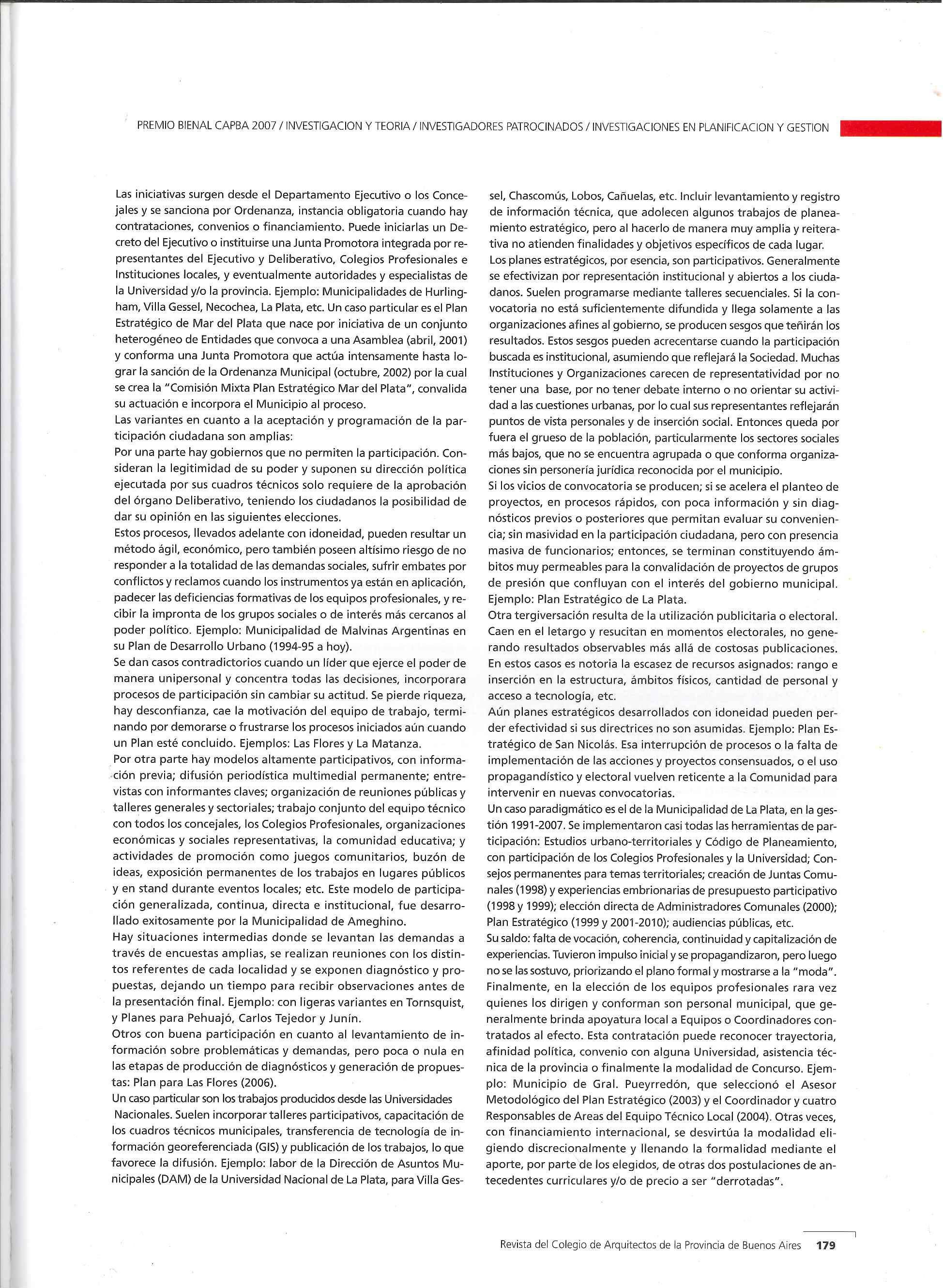 PREMIO BIENAL CAPBA 2007 / INVESTIGACION Y TEORIA / INVESTIGADORES PATROCINADOS / INVESTIGACIONES EN PLANIFICACION Y GESTION

Las iniciativas surgen desde el Departamento Ejecutivo o los Concejales y se sanciona por Ordenanza, instancia obligatoria cuando hay contrataciones, convenios o financiamiento. Puede iniciarlas un Decreto del Ejecutivo o instituirse una Junta Promotora integrada por representantes del Ejecutivo y Deliberativo, Colegios Profesionales e Instituciones locales, y eventualmente autoridades y especialistas de la Universidad y/o la provincia. Ejemplo: Municipalidades de Hurlingham, Villa Gessel, Necochea, La Plata, etc. Un caso particular es el Plan Estratégico de Mar del Plata que nace por iniciativa de un conjunto heterogéneo de Entidades que convoca a una Asamblea (abril, 2001) y conforma una Junta Promotora que actúa intensamente hasta lograr la sanción de la Ordenanza Municipal (octubre, 2002) por la cual se crea la "Comisión Mixta Plan Estratégico Mar del Plata", convalida su actuación e incorpora el Municipio al proceso.
Las variantes en cuanto a la aceptación y programación de la participación ciudadana son amplias:
Por una parte hay gobiernos que no permiten la participación. Consideran la legitimidad de su poder y suponen su dirección política ejecutada por sus cuadros técnicos solo requiere de la aprobación del órgano Deliberativo, teniendo los ciudadanos la posibilidad de dar su opinión en las siguientes elecciones.
Estos procesos, llevados adelante con idoneidad, pueden resultar un método ágil, económico, pero también poseen altísimo riesgo de no responder a la totalidad de las demandas sociales, sufrir embates por conflictos y reclamos cuando los instrumentos ya están en aplicación, padecer las deficiencias formativas de los equipos profesionales, y recibir la impronta de los grupos sociales o de interés más cercanos al poder político. Ejemplo: Municipalidad de Malvinas Argentinas en su Plan de Desarrollo Urbano (1994-95 a hoy).
Se dan casos contradictorios cuando un líder que ejerce el poder de manera unipersonal y concentra todas las decisiones, incorporara procesos de participación sin cambiar su actitud. Se pierde riqueza, hay desconfianza, cae la motivación del equipo de trabajo, terminando por demorarse o frustrarse los procesos iniciados aún cuando un Plan esté concluido. Ejemplos: Las Flores y La Matanza.
Por otra parte hay modelos altamente participativos, con información previa; difusión periodística multimedial permanente; entrevistas con informantes claves; organización de reuniones públicas y talleres generales y sectoriales; trabajo conjunto del equipo técnico con todos los concejales, los Colegios Profesionales, organizaciones económicas y sociales representativas, la comunidad educativa; y actividades de promoción como juegos comunitarios, buzón de ideas, exposición permanentes de los trabajos en lugares públicos y en stand durante eventos locales; etc. Este modelo de participación generalizada, continua, directa e institucional, fue desarrollado exitosamente por la Municipalidad de Ameghino.
Hay situaciones intermedias donde se levantan las demandas a través de encuestas amplias, se realizan reuniones con los distintos referentes de cada localidad y se exponen diagnóstico y propuestas, dejando un tiempo para recibir observaciones antes de la presentación final. Ejemplo: con ligeras variantes en Tornsquist, y Planes para Pehuajó, Carlos Tejedor y Junín.
Otros con buena participación en cuanto al levantamiento de información sobre problemáticas y demandas, pero poca o nula en las etapas de producción de diagnósticos y generación de propuestas: Plan para Las Flores (2006).
Un caso particular son los trabajos producidos desde las Universidades Nacionales. Suelen incorporar talleres participativos, capacitación de los cuadros técnicos municipales, transferencia de tecnología de información georeferenciada (GIS) y publicación de los trabajos, lo que favorece la difusión. Ejemplo: labor de la Dirección de Asuntos Municipales (DAM) de la Universidad Nacional de La Plata, para Villa Gessel, Chascomús, Lobos, Cañuelas, etc. Incluir levantamiento y registro de información técnica, que adolecen algunos trabajos de planeamiento estratégico, pero al hacerlo de manera muy amplia y reiterativa no atienden finalidades y objetivos específicos de cada lugar.
Los planes estratégicos, por esencia, son participativos. Generalmente se efectivizan por representación institucional y abiertos a los ciudadanos. Suelen programarse mediante talleres secuenciales. Si la convocatoria no está suficientemente difundida y llega solamente a las organizaciones afines al gobierno, se producen sesgos que teñirán los resultados. Estos sesgos pueden acrecentarse cuando la participación buscada es institucional, asumiendo que reflejará la Sociedad. Muchas Instituciones y Organizaciones carecen de representatividad por no tener una base, por no tener debate interno o no orientar su actividad a las cuestiones urbanas, por lo cual sus representantes reflejarán puntos de vista personales y de inserción social. Entonces queda por fuera el grueso de la población, particularmente los sectores sociales más bajos, que no se encuentra agrupada o que conforma organizaciones sin personería jurídica reconocida por el municipio.
Si los vicios de convocatoria se producen; si se acelera el planteo de proyectos, en procesos rápidos, con poca información y sin diagnósticos previos o posteriores que permitan evaluar su conveniencia; sin masividad en la participación ciudadana, pero con presencia masiva de funcionarios; entonces, se terminan constituyendo ámbitos muy permeables para la convalidación de proyectos de grupos de presión que confluyan con el interés del gobierno municipal. Ejemplo: Plan Estratégico de La Plata.
Otra tergiversación resulta de la utilización publicitaria o electoral. Caen en el letargo y resucitan en momentos electorales, no generando resultados observables más allá de costosas publicaciones. En estos casos es notoria la escasez de recursos asignados: rango e inserción en la estructura, ámbitos físicos, cantidad de personal y acceso a tecnología, etc.
Aún planes estratégicos desarrollados con idoneidad pueden perder efectividad si sus directrices no son asumidas. Ejemplo: Plan Estratégico de San Nicolás. Esa interrupción de procesos o la falta de implementación de las acciones y proyectos consensuados, o el uso propagandístico y electoral vuelven reticente a la Comunidad para intervenir en nuevas convocatorias.
Un caso paradigmático es el de la Municipalidad de La Plata, en la gestión 1991-2007. Se implementaron casi todas las herramientas de participación: Estudios urbano-territoriales y Código de Planeamiento, con participación de los Colegios Profesionales y la Universidad; Consejos permanentes para temas territoriales; creación de Juntas Comunales (1998) y experiencias embrionarias de presupuesto participativo (1998 y 1999); elección directa de Administradores Comunales (2000); Plan Estratégico (1999 y 2001-2010); audiencias públicas, etc.
Su saldo: falta de vocación, coherencia, continuidad y capitalización de experiencias. Tuvieron impulso inicial y se propagandizaron, pero luego no se las sostuvo, priorizando el plano formal y mostrarse a la "moda".
Finalmente, en la elección de los equipos profesionales rara vez quienes los dirigen y conforman son personal municipal, que generalmente brinda apoyatura local a Equipos o Coordinadores contratados al efecto. Esta contratación puede reconocer trayectoria, afinidad política, convenio con alguna Universidad, asistencia técnica de la provincia o finalmente la modalidad de Concurso. Ejemplo: Municipio de Gral. Pueyrredón, que seleccionó el Asesor Metodológico del Plan Estratégico (2003) y el Coordinador y cuatro Responsables de Areas del Equipo Técnico Local (2004). Otras veces, con financiamiento internacional, se desvirtúa la modalidad eligiendo discrecionalmente y llenando la formalidad mediante el aporte, por parte de los elegidos, de otras dos postulaciones de antecedentes curriculares y/o de precio a ser "derrotadas".

Revista del Colegio de Arquitectos de la Provincia de Buenos Aires 179